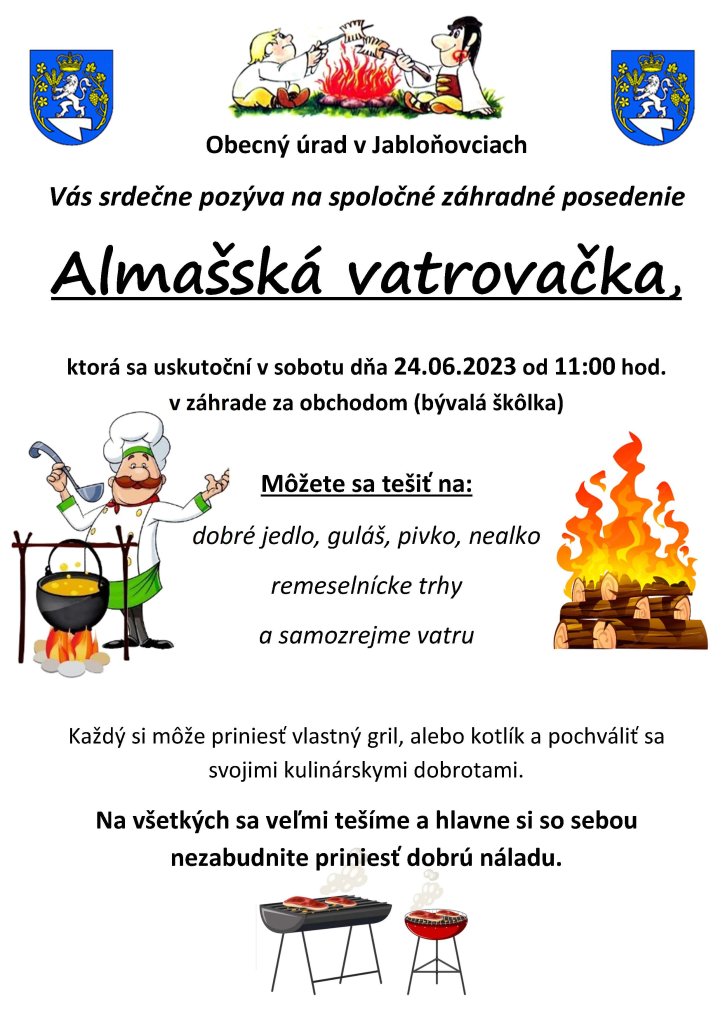 Obecný úrad v Jabloňovciach

Vás srdečne pozýva na spoločné záhradné posedenie

Almašská vatrovačka,

ktorá sa uskutoční v sobotu dňa 24.06.2023 od 11:00 hod. v záhrade za obchodom (bývalá škôlka)

Môžete sa tešiť na:

dobré jedlo, guláš, pivko, nealko

remeselnícke trhy

a samozrejme vatru

Každý si môže priniesť vlastný gril, alebo kotlík a pochváliť sa svojimi kulinárskymi dobrotami.

Na všetkých sa veľmi tešíme a hlavne si so sebou nezabudnite priniesť dobrú náladu.